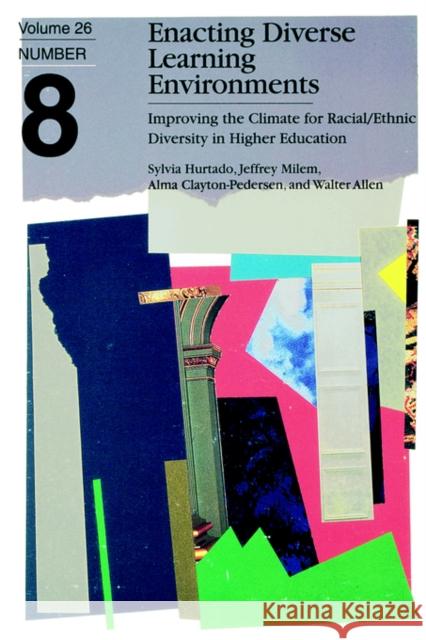 Volume 26
NUMBER
8

Enacting Diverse Learning Environments

Improving the Climate for Racial/Ethnic Diversity in Higher Education

Sylvia Hurtado, Jeffrey Milem, Alma Clayton-Pedersen, and Walter Allen

Kraina Książek